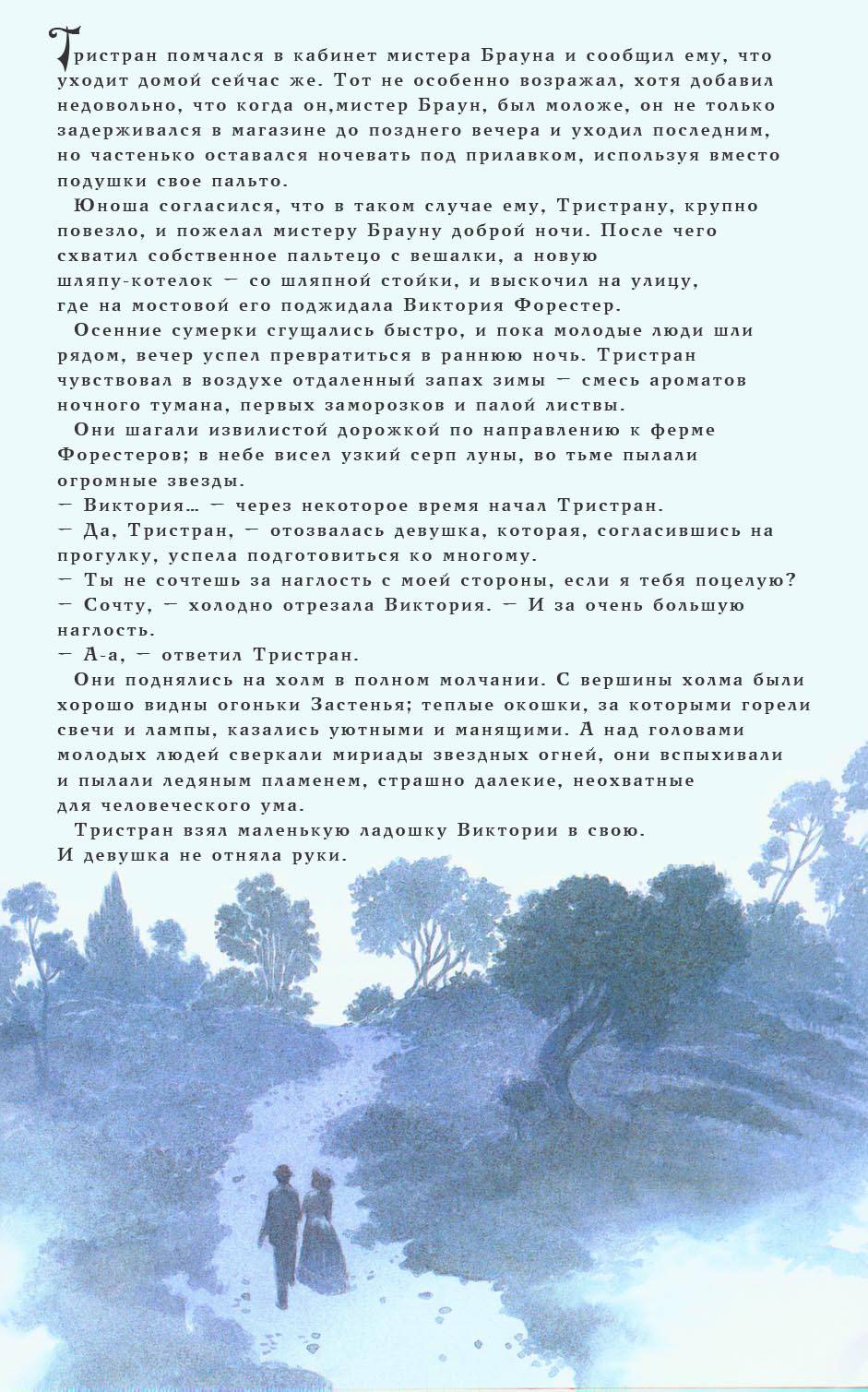 Тристран помчался в кабинет мистера Брауна и сообщил ему, что уходит домой сейчас же. Тот не особенно возражал, хотя добавил недовольно, что когда он,мистер Браун, был моложе, он не только задерживался в магазине до позднего вечера и уходил последним, но частенько оставался ночевать под прилавком, используя вместо подушки свое пальто.

Юноша согласился, что в таком случае ему, Тристрану, крупно повезло, и пожелал мистеру Брауну доброй ночи. После чего схватил собственное пальтецо с вешалки, а новую шляпу-котелок — со шляпной стойки, и выскочил на улицу, где на мостовой его поджидала Виктория Форестер.

Осенние сумерки сгущались быстро, и пока молодые люди шли рядом, вечер успел превратиться в раннюю ночь. Тристран чувствовал в воздухе отдаленный запах зимы — смесь ароматов ночного тумана, первых заморозков и палой листвы.

Они шагали извилистой дорожкой по направлению к ферме Форестеров; в небе висел узкий серп луны, во тьме пылали огромные звезды.

— Виктория… — через некоторое время начал Тристран.

— Да, Тристран, — отозвалась девушка, которая, согласившись на прогулку, успела подготовиться ко многому.

— Ты не сочтешь за наглость с моей стороны, если я тебя поцелую?

— Сочту, — холодно отрезала Виктория. — И за очень большую наглость.

— А-а, — ответил Тристран.

Они поднялись на холм в полном молчании. С вершины холма были хорошо видны огоньки Застенья; теплые окошки, за которыми горели свечи и лампы, казались уютными и манящими. А над головами молодых людей сверкали мириады звездных огней, они вспыхивали и пылали ледяным пламенем, страшно далекие, неохватные для человеческого ума.

Тристран взял маленькую ладошку Виктории в свою. И девушка не отняла руки.